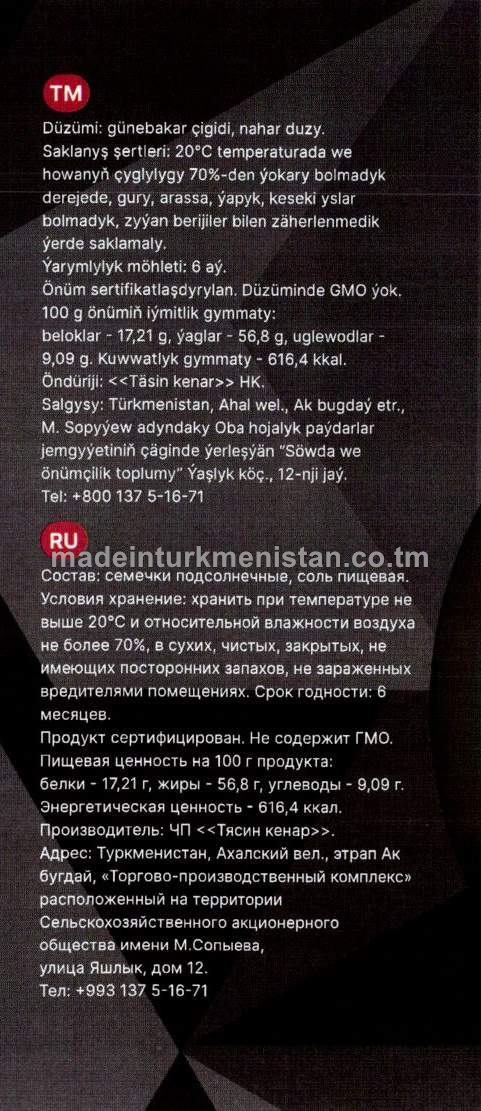 TM

Düzümi: günebakar çigidi, nahar duzy.
Saklanyş şertleri: 20°C temperaturada we howanyň çyglylygy 70%-den ýokary bolmadyk derejede, gury, arassa, ýapyk, keseki yslar bolmadyk, zyýan berijiler bilen zäherlenmedik ýerde saklamaly.
Ýarymlylyk möhleti: 6 aý.
Önüm sertifikatlaşdyrylan. Düzüminde GMO ýok.
100 g önümiň iýmitlik gymmaty:
beloklar - 17,21 g, ýaglar - 56,8 g, uglewodlar - 9,09 g. Kuwwatlyk gymmaty - 616,4 kkal.
Öndüriji: <<Täsin kenar>> HK.
Salgysy: Türkmenistan, Ahal wel., Ak bugdaý etr., M. Sopyýew adyndaky Oba hojalyk paýdarlar jemgyýetiniň çäginde ýerleşýän "Söwda we önümçilik toplumy" Ýaşlyk köç., 12-nji jaý.
Tel: +800 137 5-16-71

RU

Состав: семечки подсолнечные, соль пищевая.
Условия хранение: хранить при температуре не выше 20°C и относительной влажности воздуха не более 70%, в сухих, чистых, закрытых, не имеющих посторонних запахов, не зараженных вредителями помещениях. Срок годности: 6 месяцев.
Продукт сертифицирован. Не содержит ГМО.
Пищевая ценность на 100 г продукта:
белки - 17,21 г, жиры - 56,8 г, углеводы - 9,09 г.
Энергетическая ценность - 616,4 ккал.
Производитель: ЧП <<Тясин кенар>>.
Адрес: Туркменистан, Ахалский вел., этрап Ак бугдай, «Торгово-производственный комплекс» расположенный на территории Сельскохозяйственного акционерного общества имени М.Сопыева,
улица Яшлык, дом 12.
Тел: +993 137 5-16-71

madeinturkmenistan.co.tm